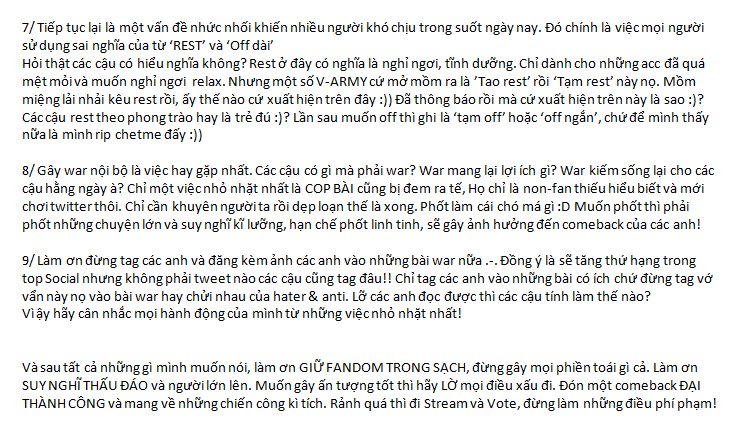 7/ Tiếp tục lại là một vấn đề nhức nhối khiến nhiều người khó chịu trong suốt ngày nay. Đó chính là việc mọi người sử dụng sai nghĩa của từ 'REST' và 'Off dài'
Hỏi thật các cậu có hiểu nghĩa không? Rest ở đây có nghĩa là nghỉ ngơi, tĩnh dưỡng. Chỉ dành cho những acc đã quá mệt mỏi và muốn nghỉ ngơi relax. Nhưng một số V-ARMY cứ mở mồm ra là 'Tao rest' rồi 'Tạm rest' này nọ. Mồm miệng lải nhải kêu rest rồi, ấy thế nào cứ xuất hiện trên đây :)) Đã thông báo rồi mà cứ xuất hiện trên này là sao :)? Các cậu rest theo phong trào hay là trẻ đú :)? Lần sau muốn off thì ghi là 'tạm off' hoặc 'off ngắn', chứ để mình thấy nữa là mình rip chetme đấy :))

8/ Gây war nội bộ là việc hay gặp nhất. Các cậu có gì mà phải war? War mang lại lợi ích gì? War kiếm sống lại cho các cậu hằng ngày à? Chỉ một việc nhỏ nhặt nhất là COP BÀI cũng bị đem ra tế, Họ chỉ là non-fan thiếu hiểu biết và mới chơi twitter thôi. Chỉ cần khuyên người ta rồi dẹp loạn thế là xong. Phốt làm cái chó má gì :D Muốn phốt thì phải phốt những chuyện lớn và suy nghĩ kĩ lưỡng, hạn chế phốt linh tinh, sẽ gây ảnh hưởng đến comeback của các anh!

9/ Làm ơn đừng tag các anh và đăng kèm ảnh các anh vào những bài war nữa .-. Đồng ý là sẽ tăng thứ hạng trong top Social nhưng không phải tweet nào các cậu cũng tag đâu!! Chỉ tag các anh vào những bài có ích chứ đừng tag vớ vẩn này nọ vào bài war hay chửi nhau của hater & anti. Lỡ các anh đọc được thì các cậu tính làm thế nào?
Vì ậy hãy cân nhắc mọi hành động của mình từ những việc nhỏ nhặt nhất!

Và sau tất cả những gì mình muốn nói, làm ơn GIỮ FANDOM TRONG SẠCH, đừng gây mọi phiền toái gì cả. Làm ơn SUY NGHĨ THẤU ĐÁO và người lớn lên. Muốn gây ấn tượng tốt thì hãy LỜ mọi điều xấu đi. Đón một comeback ĐẠI THÀNH CÔNG và mang về những chiến công kì tích. Rảnh quá thì đi Stream và Vote, đừng làm những điều phí phạm!